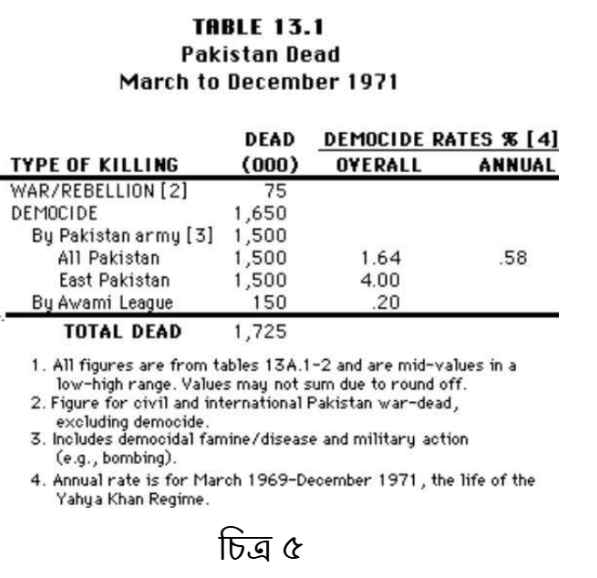 TABLE 13.1
Pakistan Dead
March to December 1971

| TYPE OF KILLING | DEAD (000) | DEMOCIDE RATES % [4] OVERALL | DEMOCIDE RATES % [4] ANNUAL |
|---|---|---|---|
| WAR/REBELLION [2] | 75 | | |
| DEMOCIDE | 1,650 | | |
| By Pakistan army [3] | 1,500 | | |
| All Pakistan | 1,500 | 1.64 | .58 |
| East Pakistan | 1,500 | 4.00 | |
| By Awami League | 150 | .20 | |
| TOTAL DEAD | 1,725 | | |

1. All figures are from tables 13A.1-2 and are mid-values in a low-high range. Values may not sum due to round off.
2. Figure for civil and international Pakistan war-dead, excluding democide.
3. Includes democidal famine/disease and military action (e.g., bombing).
4. Annual rate is for March 1969-December 1971, the life of the Yahya Khan Regime.

চিত্র ৫